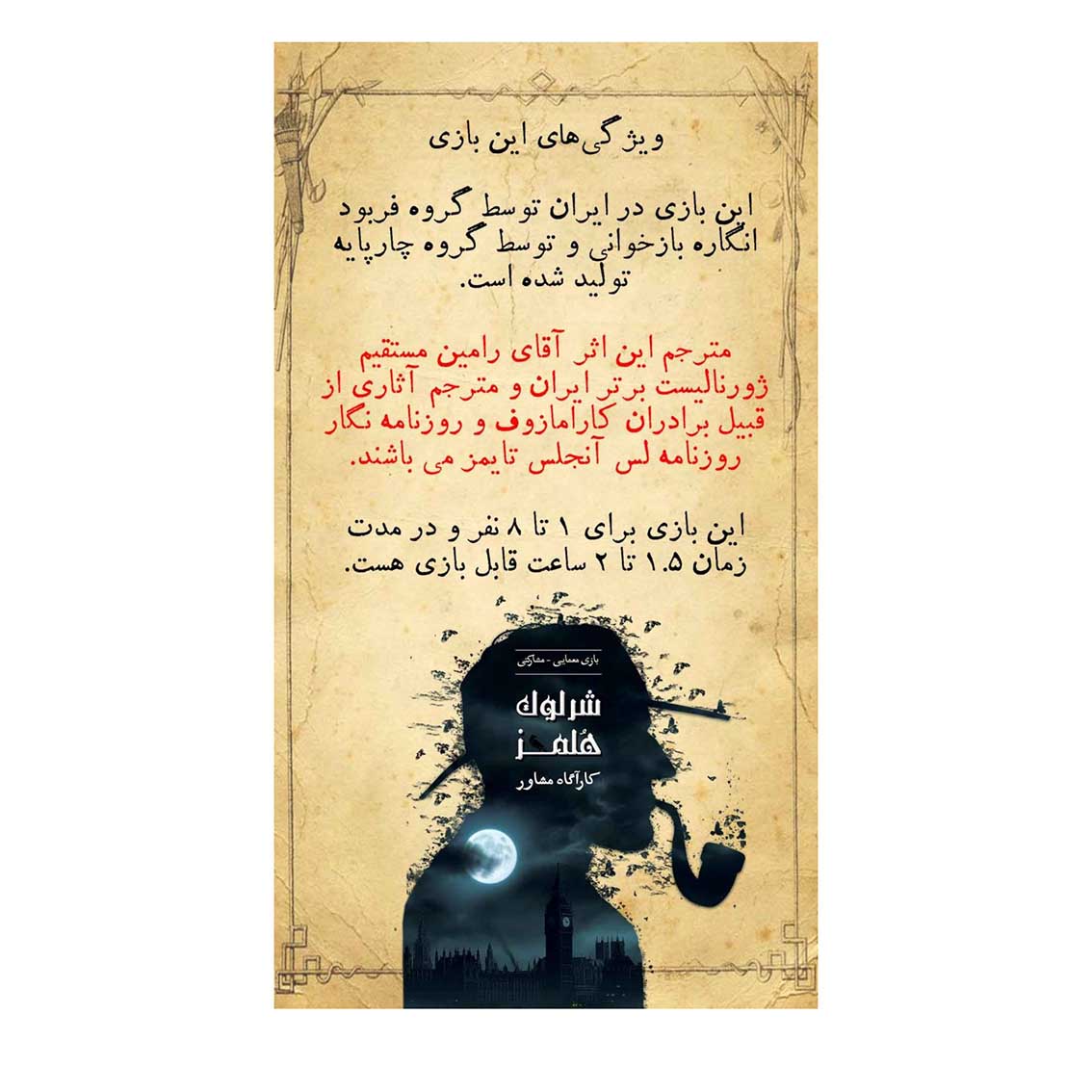 ویژگی‌های این بازی

این بازی در ایران توسط گروه فربود انگاره بازخوانی و توسط گروه چارپایه تولید شده است.

مترجم این اثر آقای رامین مستقیم ژورنالیست برتر ایران و مترجم آثاری از قبیل برادران کارامازوف و روزنامه نگار روزنامه لس آنجلس تایمز می باشند.

این بازی برای ۱ تا ۸ نفر و در مدت زمان ۱.۵ تا ۲ ساعت قابل بازی هست.

بازی معمایی - مشارکتی

شرلوک
هلمز

کارآگاه مشاور